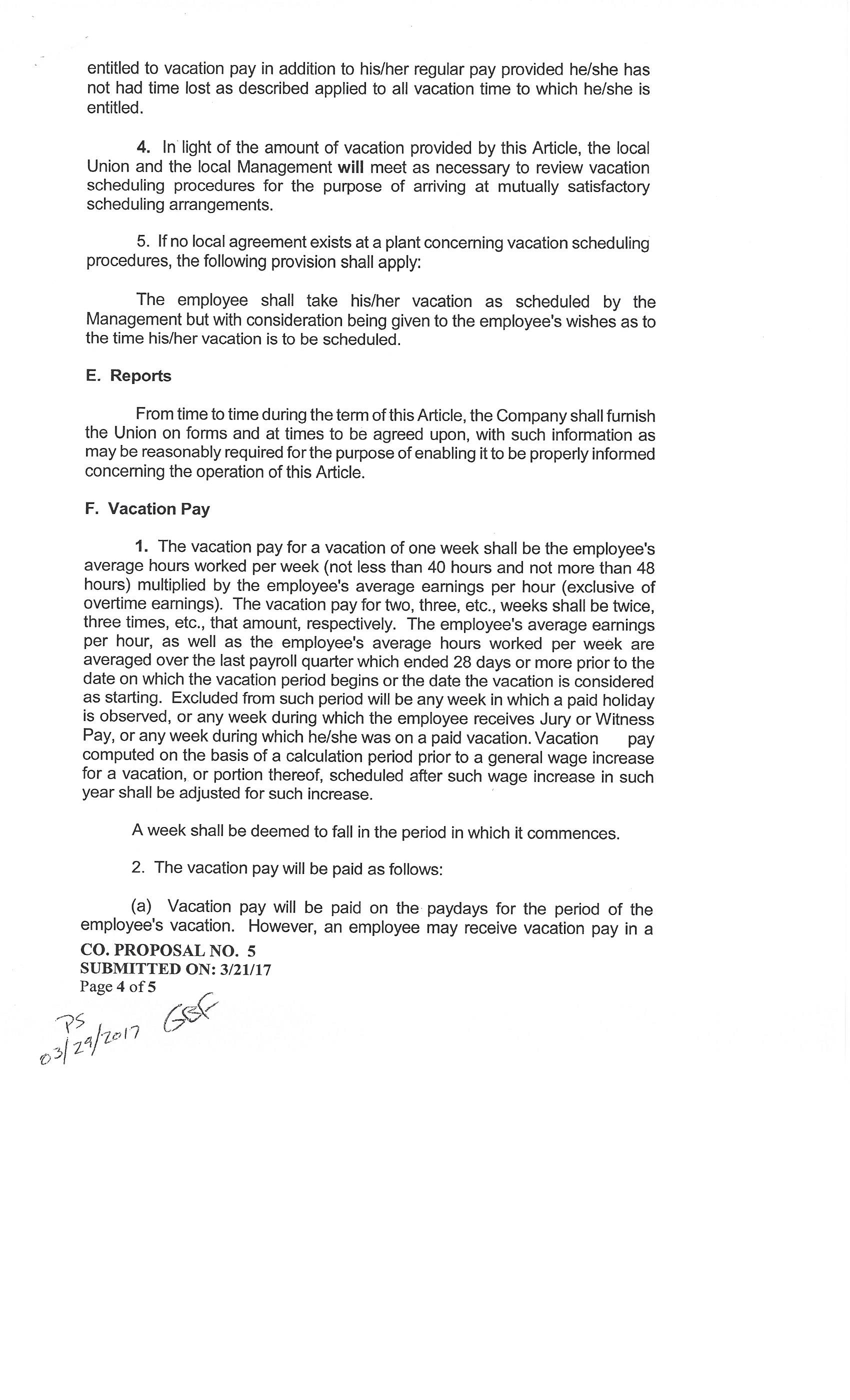 entitled to vacation pay in addition to his/her regular pay provided he/she has not had time lost as described applied to all vacation time to which he/she is entitled.

4. In light of the amount of vacation provided by this Article, the local Union and the local Management will meet as necessary to review vacation scheduling procedures for the purpose of arriving at mutually satisfactory scheduling arrangements.

5. If no local agreement exists at a plant concerning vacation scheduling procedures, the following provision shall apply:

The employee shall take his/her vacation as scheduled by the Management but with consideration being given to the employee's wishes as to the time his/her vacation is to be scheduled.

E. Reports

From time to time during the term of this Article, the Company shall furnish the Union on forms and at times to be agreed upon, with such information as may be reasonably required for the purpose of enabling it to be properly informed concerning the operation of this Article.

F. Vacation Pay

1. The vacation pay for a vacation of one week shall be the employee's average hours worked per week (not less than 40 hours and not more than 48 hours) multiplied by the employee's average earnings per hour (exclusive of overtime earnings). The vacation pay for two, three, etc., weeks shall be twice, three times, etc., that amount, respectively. The employee's average earnings per hour, as well as the employee's average hours worked per week are averaged over the last payroll quarter which ended 28 days or more prior to the date on which the vacation period begins or the date the vacation is considered as starting. Excluded from such period will be any week in which a paid holiday is observed, or any week during which the employee receives Jury or Witness Pay, or any week during which he/she was on a paid vacation. Vacation pay computed on the basis of a calculation period prior to a general wage increase for a vacation, or portion thereof, scheduled after such wage increase in such year shall be adjusted for such increase.

A week shall be deemed to fall in the period in which it commences.

2. The vacation pay will be paid as follows:

(a) Vacation pay will be paid on the paydays for the period of the employee's vacation. However, an employee may receive vacation pay in a

CO. PROPOSAL NO. 5
SUBMITTED ON: 3/21/17
Page 4 of 5

PS
03/29/2017 GSF